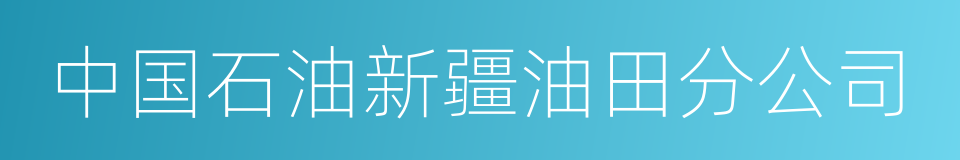 中国石油新疆油田分公司